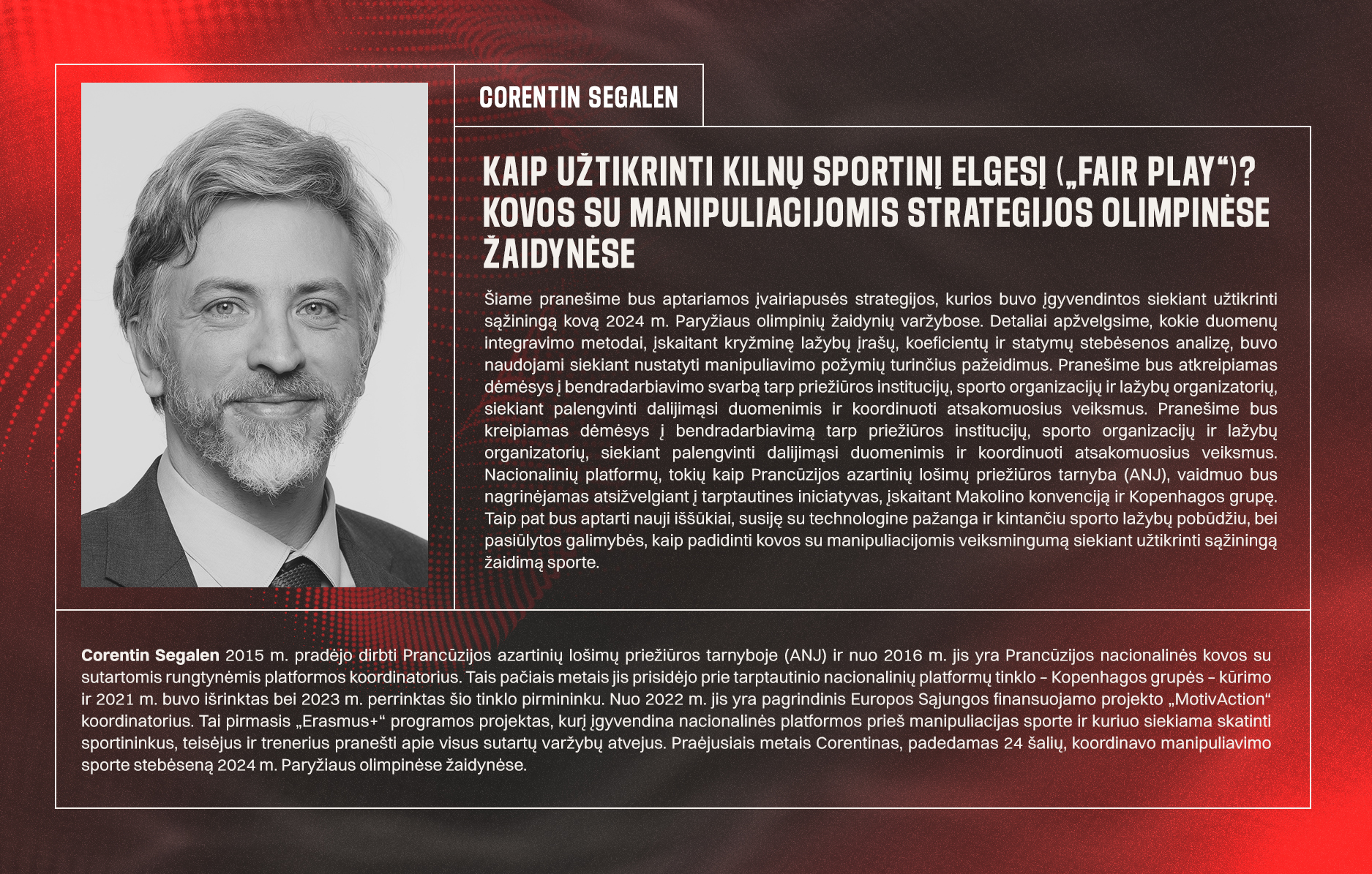 CORENTIN SEGALEN

KAIP UŽTIKRINTI KILNŲ SPORTINĮ ELGESĮ („FAIR PLAY“)? KOVOS SU MANIPULIACIJOMIS STRATEGIJOS OLIMPINĖSE ŽAIDYNĖSE

Šiame pranešime bus aptariamos įvairiapusės strategijos, kurios buvo įgyvendintos siekiant užtikrinti sąžiningą kovą 2024 m. Paryžiaus olimpinių žaidynių varžybose. Detaliai apžvelgsime, kokie duomenų integravimo metodai, įskaitant kryžminę lažybų įrašų, koeficientų ir statymų stebėsenos analizę, buvo naudojami siekiant nustatyti manipuliavimo požymių turinčius pažeidimus. Pranešime bus atkreipiamas dėmėsys į bendradarbiavimo svarbą tarp priežiūros institucijų, sporto organizacijų ir lažybų organizatorių, siekiant palengvinti dalijimąsi duomenimis ir koordinuoti atsakomuosius veiksmus. Pranešime bus kreipiamas dėmėsys į bendradarbiavimą tarp priežiūros institucijų, sporto organizacijų ir lažybų organizatorių, siekiant palengvinti dalijimąsi duomenimis ir koordinuoti atsakomuosius veiksmus. Nacionalinių platformų, tokių kaip Prancūzijos azartinių lošimų priežiūros tarnyba (ANJ), vaidmuo bus nagrinėjamas atsižvelgiant į tarptautines iniciatyvas, įskaitant Makolino konvenciją ir Kopenhagos grupę. Taip pat bus aptarti nauji iššūkiai, susiję su technologine pažanga ir kintančiu sporto lažybų pobūdžiu, bei pasiūlytos galimybės, kaip padidinti kovos su manipuliacijomis veiksmingumą siekiant užtikrinti sąžiningą žaidimą sporte.

Corentin Segalen 2015 m. pradėjo dirbti Prancūzijos azartinių lošimų priežiūros tarnyboje (ANJ) ir nuo 2016 m. jis yra Prancūzijos nacionalinės kovos su sutartomis rungtynėmis platformos koordinatorius. Tais pačiais metais jis prisidėjo prie tarptautinio nacionalinių platformų tinklo – Kopenhagos grupės – kūrimo ir 2021 m. buvo išrinktas bei 2023 m. perrinktas šio tinklo pirmininku. Nuo 2022 m. jis yra pagrindinis Europos Sąjungos finansuojamo projekto „MotivAction“ koordinatorius. Tai pirmasis „Erasmus+“ programos projektas, kurį įgyvendina nacionalinės platformos prieš manipuliacijas sporte ir kuriuo siekiama skatinti sportininkus, teisėjus ir trenerius pranešti apie visus sutartų varžybų atvejus. Praėjusiais metais Corentinas, padedamas 24 šalių, koordinavo manipuliavimo sporte stebėseną 2024 m. Paryžiaus olimpinėse žaidynėse.